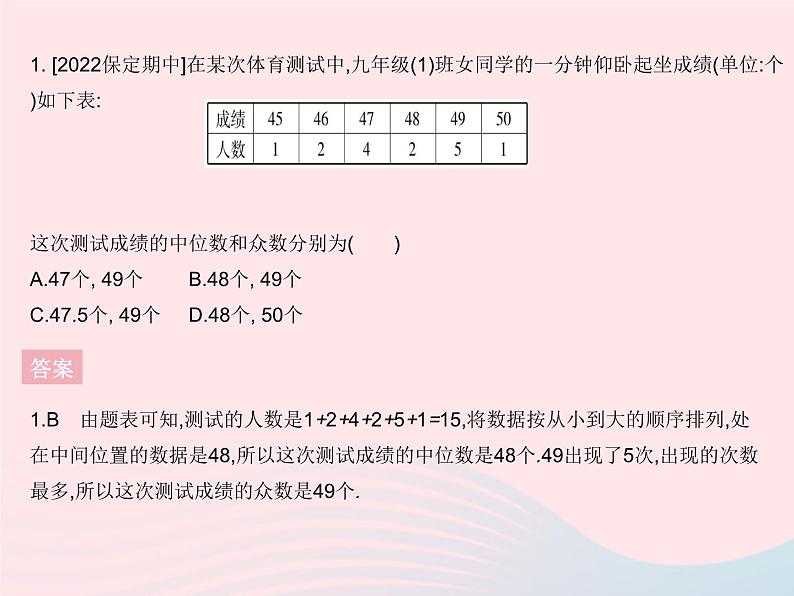 1. [2022保定期中]在某次体育测试中,九年级(1)班女同学的一分钟仰卧起坐成绩(单位:个)如下表:

| 成绩 | 45 | 46 | 47 | 48 | 49 | 50 |
|---|---|---|---|---|---|---|
| 人数 | 1 | 2 | 4 | 2 | 5 | 1 |

这次测试成绩的中位数和众数分别为(　　)
A.47个, 49个　　B.48个, 49个
C.47.5个, 49个　　D.48个, 50个

答案

1.B　由题表可知,测试的人数是1+2+4+2+5+1=15,将数据按从小到大的顺序排列,处在中间位置的数据是48,所以这次测试成绩的中位数是48个.49出现了5次,出现的次数最多,所以这次测试成绩的众数是49个.